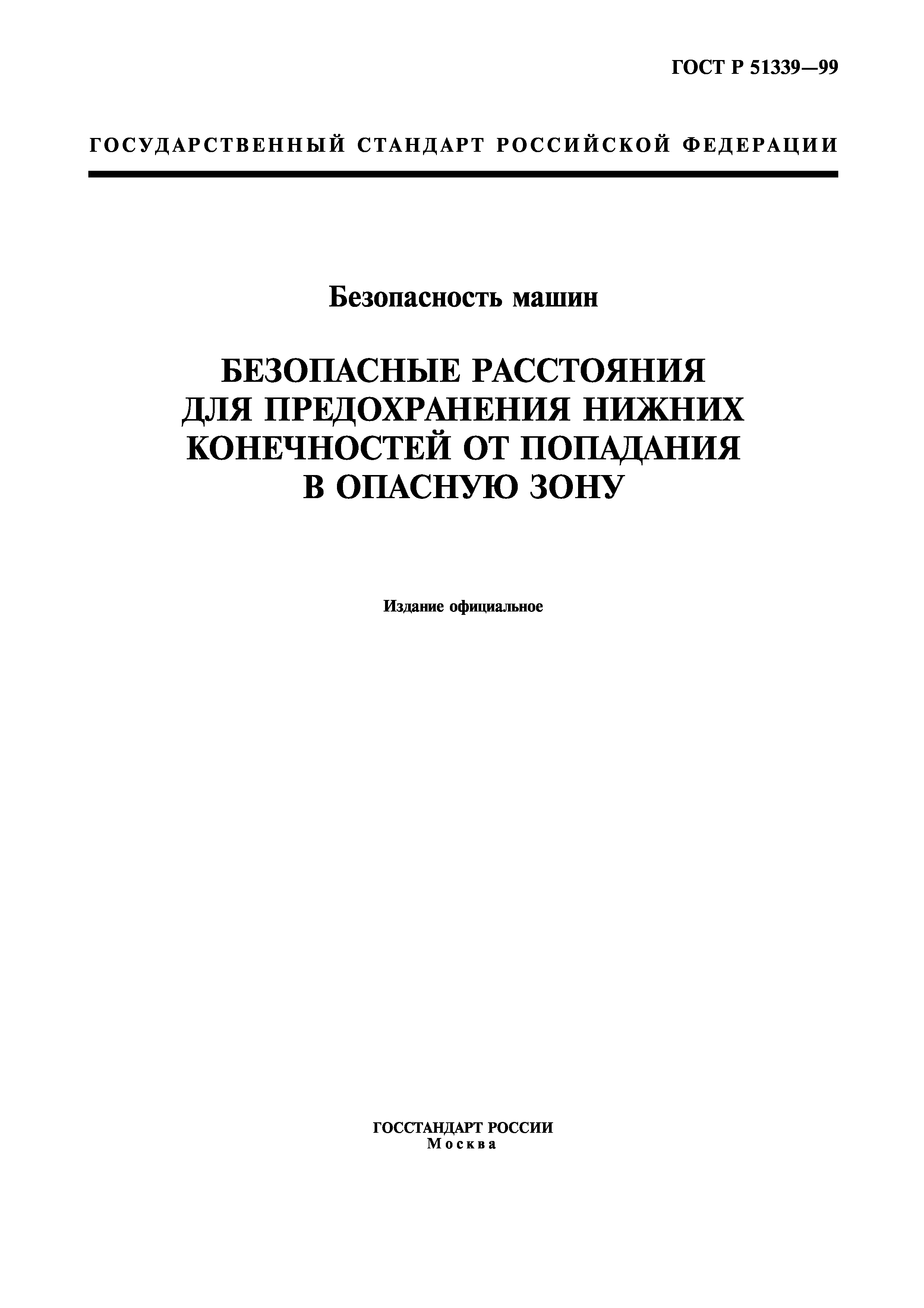 ГОСТ Р 51339—99

ГОСУДАРСТВЕННЫЙ СТАНДАРТ РОССИЙСКОЙ ФЕДЕРАЦИИ

Безопасность машин

БЕЗОПАСНЫЕ РАССТОЯНИЯ ДЛЯ ПРЕДОХРАНЕНИЯ НИЖНИХ КОНЕЧНОСТЕЙ ОТ ПОПАДАНИЯ В ОПАСНУЮ ЗОНУ

Издание официальное

ГОССТАНДАРТ РОССИИ
Москва